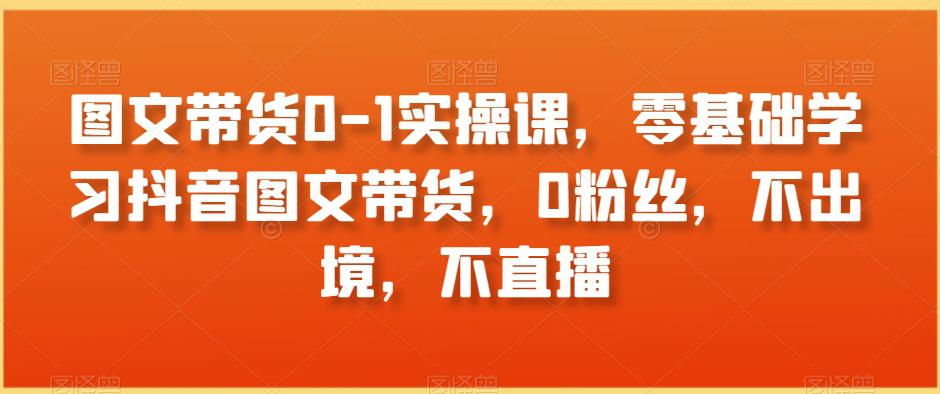 图文带货0-1实操课，零基础学习抖音图文带货，0粉丝，不出境，不直播